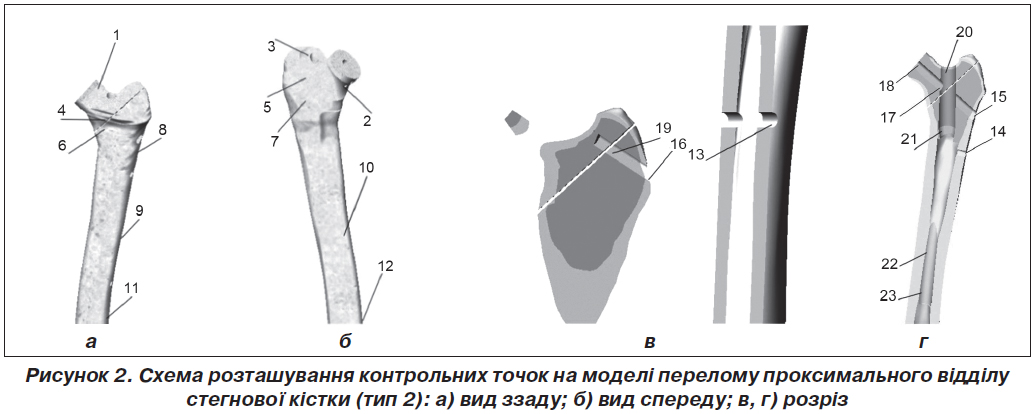 1
4
6
8
9
11
а

3
5
7
2
10
12
б

19
16
13
в

20
18
17
15
21
14
22
23
г

Рисунок 2. Схема розташування контрольних точок на моделі перелому проксимального відділу стегнової кістки (тип 2): а) вид ззаду; б) вид спереду; в, г) розріз